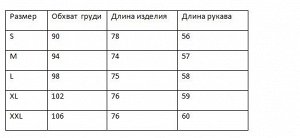 | Размер | Обхват груди | Длина изделия | Длина рукава |
|---|---|---|---|
| S | 90 | 78 | 56 |
| M | 94 | 74 | 57 |
| L | 98 | 75 | 58 |
| XL | 102 | 76 | 59 |
| XXL | 106 | 76 | 60 |